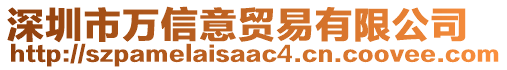 深圳市万信意贸易有限公司
http://szpamelaisaac4.cn.coovee.com